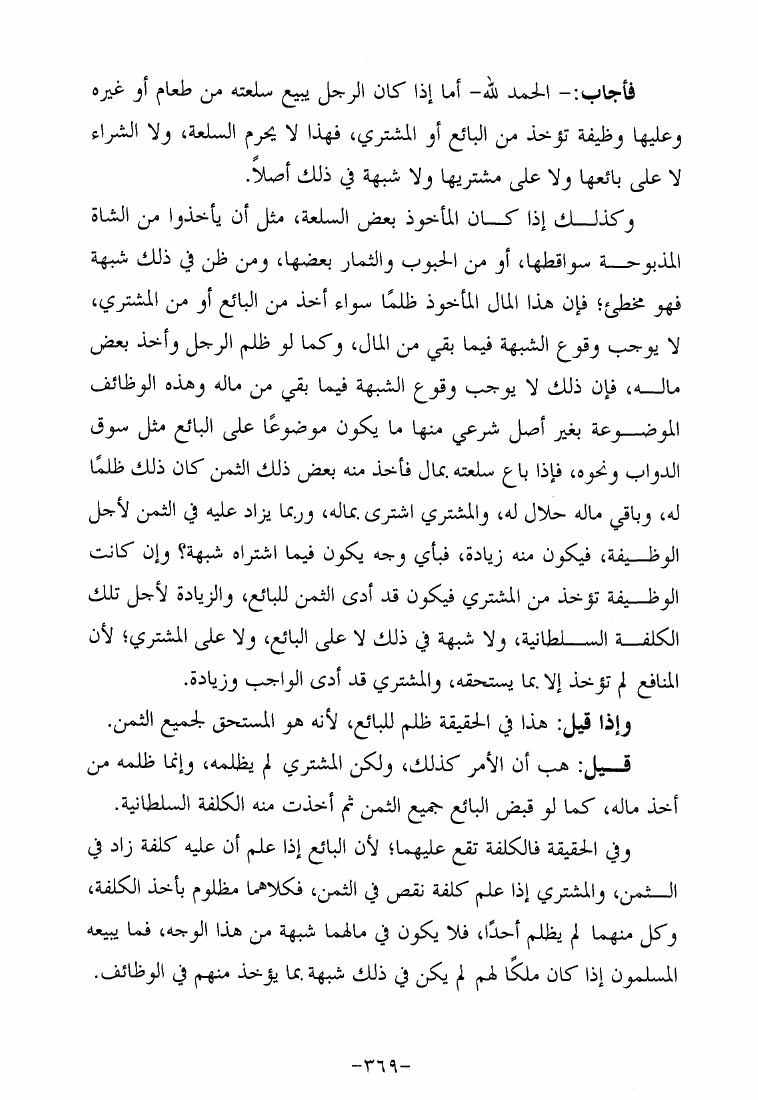 فأجاب:- الحمد لله- أما إذا كان الرجل يبيع سلعته من طعام أو غيره وعليها وظيفة تؤخذ من البائع أو المشتري، فهذا لا يحرم السلعة، ولا الشراء لا على بائعها ولا على مشتريها ولا شبهة في ذلك أصلاً.

وكذلك إذا كان المأخوذ بعض السلعة، مثل أن يأخذوا من الشاة المذبوحة سواقطها، أو من الحبوب والثمار بعضها، ومن ظن في ذلك شبهة فهو مخطئ؛ فإن هذا المال المأخوذ ظلمًا سواء أخذ من البائع أو من المشتري، لا يوجب وقوع الشبهة فيما بقي من المال، وكما لو ظلم الرجل وأخذ بعض ماله، فإن ذلك لا يوجب وقوع الشبهة فيما بقي من ماله وهذه الوظائف الموضوعة بغير أصل شرعي منها ما يكون موضوعًا على البائع مثل سوق الدواب ونحوه، فإذا باع سلعته بمال فأخذ منه بعض ذلك الثمن كان ذلك ظلمًا له، وباقي ماله حلال له، والمشتري اشترى بماله، وربما يزاد عليه في الثمن لأجل الوظيفة، فيكون منه زيادة، فبأي وجه يكون فيما اشتراه شبهة؟ وإن كانت الوظيفة تؤخذ من المشتري فيكون قد أدى الثمن للبائع، والزيادة لأجل تلك الكلفة السلطانية، ولا شبهة في ذلك لا على البائع، ولا على المشتري؛ لأن المنافع لم تؤخذ إلا بما يستحقه، والمشتري قد أدى الواجب وزيادة.

وإذا قيل: هذا في الحقيقة ظلم للبائع، لأنه هو المستحق لجميع الثمن.

قيل: هب أن الأمر كذلك، ولكن المشتري لم يظلمه، وإنما ظلمه من أخذ ماله، كما لو قبض البائع جميع الثمن ثم أخذت منه الكلفة السلطانية.

وفي الحقيقة فالكلفة تقع عليهما؛ لأن البائع إذا علم أن عليه كلفة زاد في الثمن، والمشتري إذا علم كلفة نقص في الثمن، فكلاهما مظلوم بأخذ الكلفة، وكل منهما لم يظلم أحدًا، فلا يكون في مالهما شبهة من هذا الوجه، فما يبيعه المسلمون إذا كان ملكًا لهم لم يكن في ذلك شبهة بما يؤخذ منهم في الوظائف.

-٣٦٩-